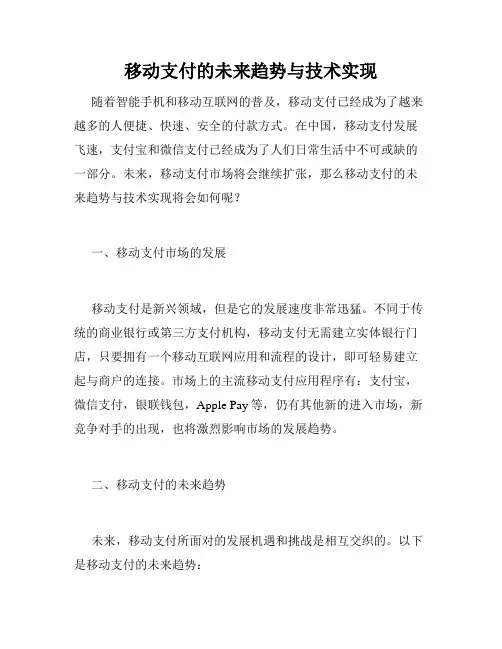 移动支付的未来趋势与技术实现

随着智能手机和移动互联网的普及，移动支付已经成为了越来越多的人便捷、快速、安全的付款方式。在中国，移动支付发展飞速，支付宝和微信支付已经成为了人们日常生活中不可或缺的一部分。未来，移动支付市场将会继续扩张，那么移动支付的未来趋势与技术实现将会如何呢？

一、移动支付市场的发展

移动支付是新兴领域，但是它的发展速度非常迅猛。不同于传统的商业银行或第三方支付机构，移动支付无需建立实体银行门店，只要拥有一个移动互联网应用和流程的设计，即可轻易建立起与商户的连接。市场上的主流移动支付应用程序有：支付宝，微信支付，银联钱包，Apple Pay 等，仍有其他新的进入市场，新竞争对手的出现，也将激烈影响市场的发展趋势。

二、移动支付的未来趋势

未来，移动支付所面对的发展机遇和挑战是相互交织的。以下是移动支付的未来趋势：